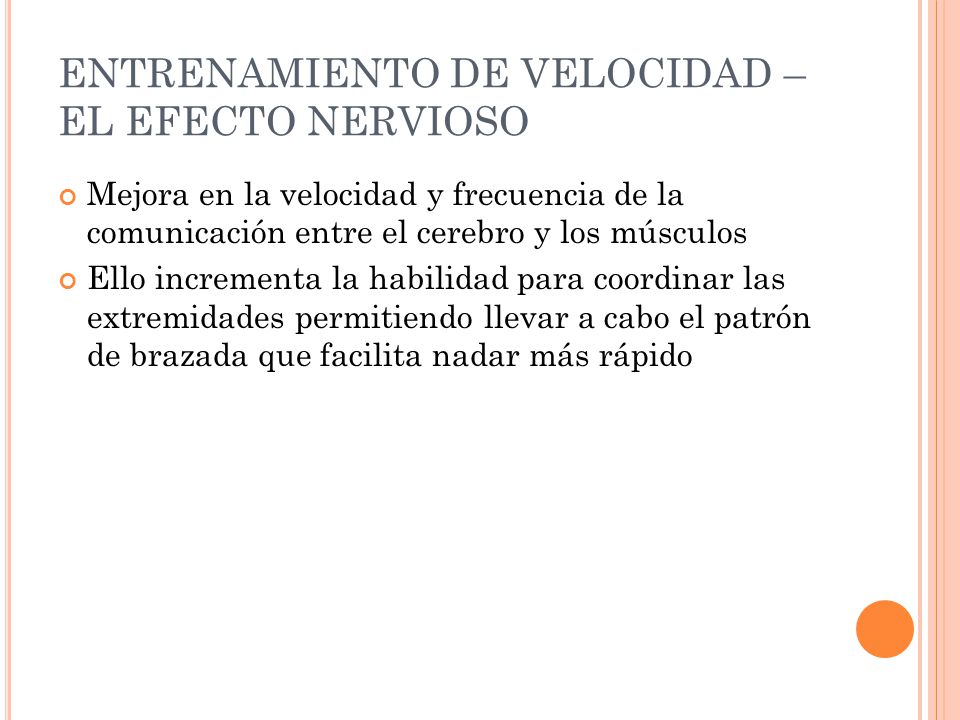 ENTRENAMIENTO DE VELOCIDAD – EL EFECTO NERVIOSO

Mejora en la velocidad y frecuencia de la comunicación entre el cerebro y los músculos

Ello incrementa la habilidad para coordinar las extremidades permitiendo llevar a cabo el patrón de brazada que facilita nadar más rápido